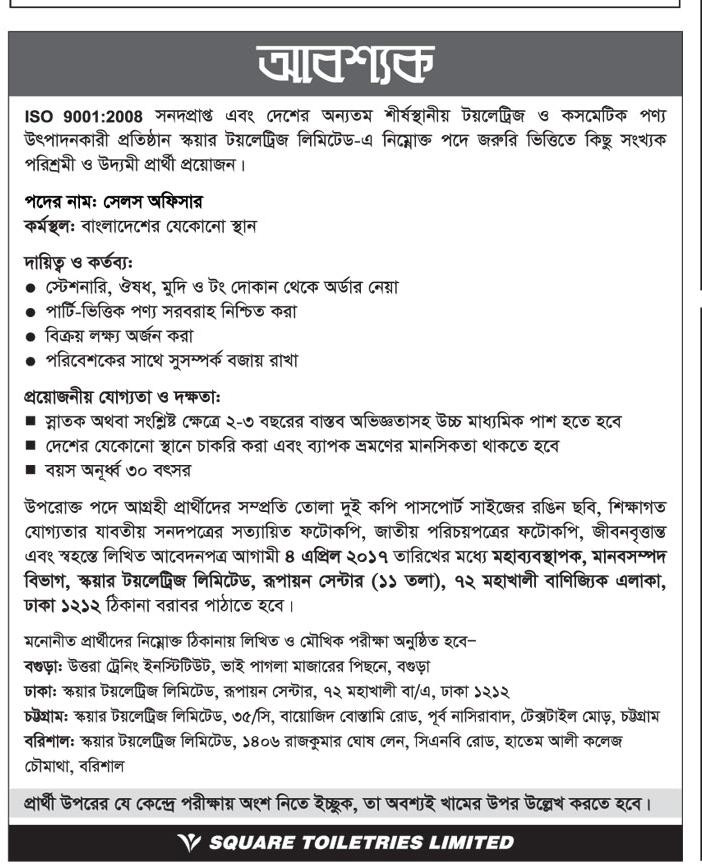 আবশ্যক

ISO 9001:2008 সনদপ্রাপ্ত এবং দেশের অন্যতম শীর্ষস্থানীয় টয়লেট্রিজ ও কসমেটিক পণ্য উৎপাদনকারী প্রতিষ্ঠান স্কয়ার টয়লেট্রিজ লিমিটেড-এ নিম্নোক্ত পদে জরুরি ভিত্তিতে কিছু সংখ্যক পরিশ্রমী ও উদ্যমী প্রার্থী প্রয়োজন।

পদের নাম: সেলস অফিসার
কর্মস্থল: বাংলাদেশের যেকোনো স্থান

দায়িত্ব ও কর্তব্য:
● স্টেশনারি, ঔষধ, মুদি ও টং দোকান থেকে অর্ডার নেয়া
● পার্টি-ভিত্তিক পণ্য সরবরাহ নিশ্চিত করা
● বিক্রয় লক্ষ্য অর্জন করা
● পরিবেশকের সাথে সুসম্পর্ক বজায় রাখা

প্রয়োজনীয় যোগ্যতা ও দক্ষতা:
■ স্নাতক অথবা সংশ্লিষ্ট ক্ষেত্রে ২-৩ বছরের বাস্তব অভিজ্ঞতাসহ উচ্চ মাধ্যমিক পাশ হতে হবে
■ দেশের যেকোনো স্থানে চাকরি করা এবং ব্যাপক ভ্রমণের মানসিকতা থাকতে হবে
■ বয়স অনূর্ধ্ব ৩০ বৎসর

উপরোক্ত পদে আগ্রহী প্রার্থীদের সম্প্রতি তোলা দুই কপি পাসপোর্ট সাইজের রঙিন ছবি, শিক্ষাগত যোগ্যতার যাবতীয় সনদপত্রের সত্যায়িত ফটোকপি, জাতীয় পরিচয়পত্রের ফটোকপি, জীবনবৃত্তান্ত এবং স্বহস্তে লিখিত আবেদনপত্র আগামী ৪ এপ্রিল ২০১৭ তারিখের মধ্যে মহাব্যবস্থাপক, মানবসম্পদ বিভাগ, স্কয়ার টয়লেট্রিজ লিমিটেড, রূপায়ন সেন্টার (১১ তলা), ৭২ মহাখালী বাণিজ্যিক এলাকা, ঢাকা ১২১২ ঠিকানা বরাবর পাঠাতে হবে।

মনোনীত প্রার্থীদের নিম্নোক্ত ঠিকানায় লিখিত ও মৌখিক পরীক্ষা অনুষ্ঠিত হবে–
বগুড়া: উত্তরা ট্রেনিং ইনস্টিটিউট, ভাই পাগলা মাজারের পিছনে, বগুড়া
ঢাকা: স্কয়ার টয়লেট্রিজ লিমিটেড, রূপায়ন সেন্টার, ৭২ মহাখালী বা/এ, ঢাকা ১২১২
চট্টগ্রাম: স্কয়ার টয়লেট্রিজ লিমিটেড, ৩৫/সি, বায়োজিদ বোস্তামি রোড, পূর্ব নাসিরাবাদ, টেক্সটাইল মোড়, চট্টগ্রাম
বরিশাল: স্কয়ার টয়লেট্রিজ লিমিটেড, ১৪০৬ রাজকুমার ঘোষ লেন, সিএনবি রোড, হাতেম আলী কলেজ চৌমাথা, বরিশাল

প্রার্থী উপরের যে কেন্দ্রে পরীক্ষায় অংশ নিতে ইচ্ছুক, তা অবশ্যই খামের উপর উল্লেখ করতে হবে।

SQUARE TOILETRIES LIMITED